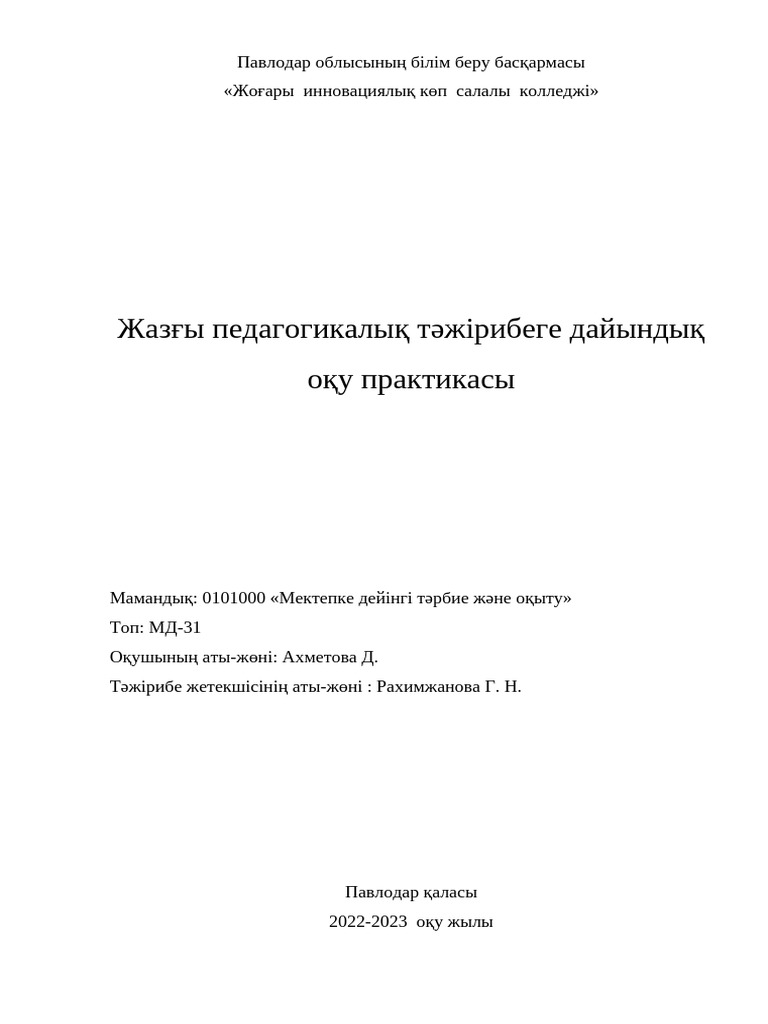 Павлодар облысының білім беру басқармасы
«Жоғары инновациялық көп салалы колледжі»

Жазғы педагогикалық тәжірибеге дайындық оқу практикасы

Мамандық: 0101000 «Мектепке дейінгі тәрбие және оқыту»
Топ: МД-31
Оқушының аты-жөні: Ахметова Д.
Тәжірибе жетекшісінің аты-жөні : Рахимжанова Г. Н.

Павлодар қаласы
2022-2023 оқу жылы